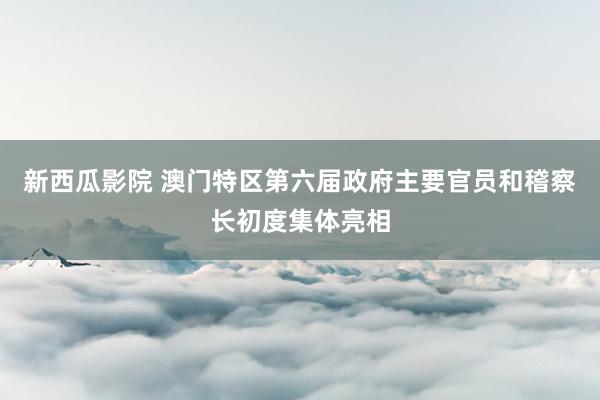 新西瓜影院 澳门特区第六届政府主要官员和稽察长初度集体亮相